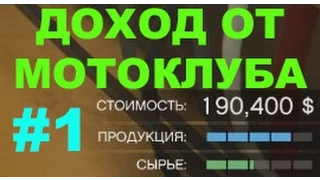 ДОХОД ОТ МОТОКЛУБА

#1

СТОИМОСТЬ: 190,400 $

ПРОДУКЦИЯ:

СЫРЬЕ: